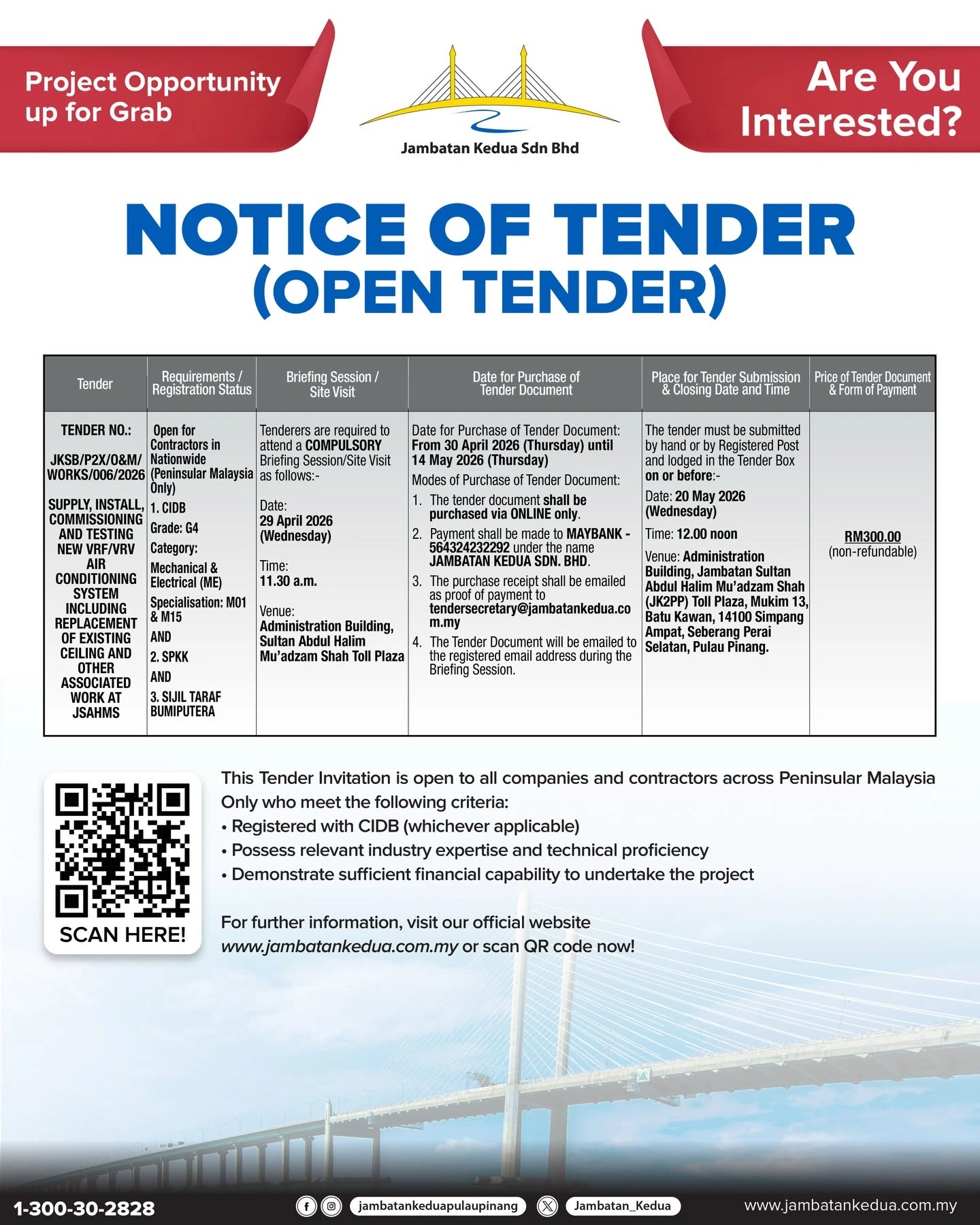 Project Opportunity up for Grab

Jambatan Kedua Sdn Bhd

Are You Interested?

NOTICE OF TENDER
(OPEN TENDER)

| Tender | Requirements / Registration Status | Briefing Session / Site Visit | Date for Purchase of Tender Document | Place for Tender Submission & Closing Date and Time | Price of Tender Document & Form of Payment |
|---|---|---|---|---|---|
| TENDER NO.: JKSB/P2X/O&M/WORKS/006/2026 SUPPLY, INSTALL, COMMISSIONING AND TESTING NEW VRF/VRV AIR CONDITIONING SYSTEM INCLUDING REPLACEMENT OF EXISTING CEILING AND OTHER ASSOCIATED WORK AT JSAHMS | Open for Contractors in Nationwide (Peninsular Malaysia Only) 1. CIDB Grade: G4 Category: Mechanical & Electrical (ME) Specialisation: M01 & M15 AND 2. SPKK AND 3. SIJIL TARAF BUMIPUTERA | Tenderers are required to attend a COMPULSORY Briefing Session/Site Visit as follows:- Date: 29 April 2026 (Wednesday) Time: 11.30 a.m. Venue: Administration Building, Sultan Abdul Halim Mu'adzam Shah Toll Plaza | Date for Purchase of Tender Document: From 30 April 2026 (Thursday) until 14 May 2026 (Thursday) Modes of Purchase of Tender Document: 1. The tender document shall be purchased via ONLINE only. 2. Payment shall be made to MAYBANK - 564324232292 under the name JAMBATAN KEDUA SDN. BHD. 3. The purchase receipt shall be emailed as proof of payment to tendersecretary@jambatankedua.com.my 4. The Tender Document will be emailed to the registered email address during the Briefing Session. | The tender must be submitted by hand or by Registered Post and lodged in the Tender Box on or before:- Date: 20 May 2026 (Wednesday) Time: 12.00 noon Venue: Administration Building, Jambatan Sultan Abdul Halim Mu'adzam Shah (JK2PP) Toll Plaza, Mukim 13, Batu Kawan, 14100 Simpang Ampat, Seberang Perai Selatan, Pulau Pinang. | RM300.00 (non-refundable) |

SCAN HERE!

This Tender Invitation is open to all companies and contractors across Peninsular Malaysia Only who meet the following criteria:
• Registered with CIDB (whichever applicable)
• Possess relevant industry expertise and technical proficiency
• Demonstrate sufficient financial capability to undertake the project

For further information, visit our official website www.jambatankedua.com.my or scan QR code now!

1-300-30-2828 jambatankeduapulaupinang Jambatan_Kedua www.jambatankedua.com.my